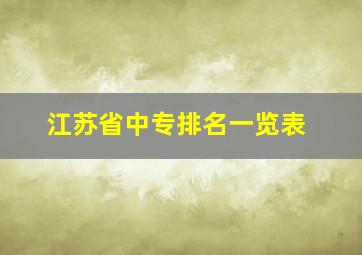 江苏省中专排名一览表